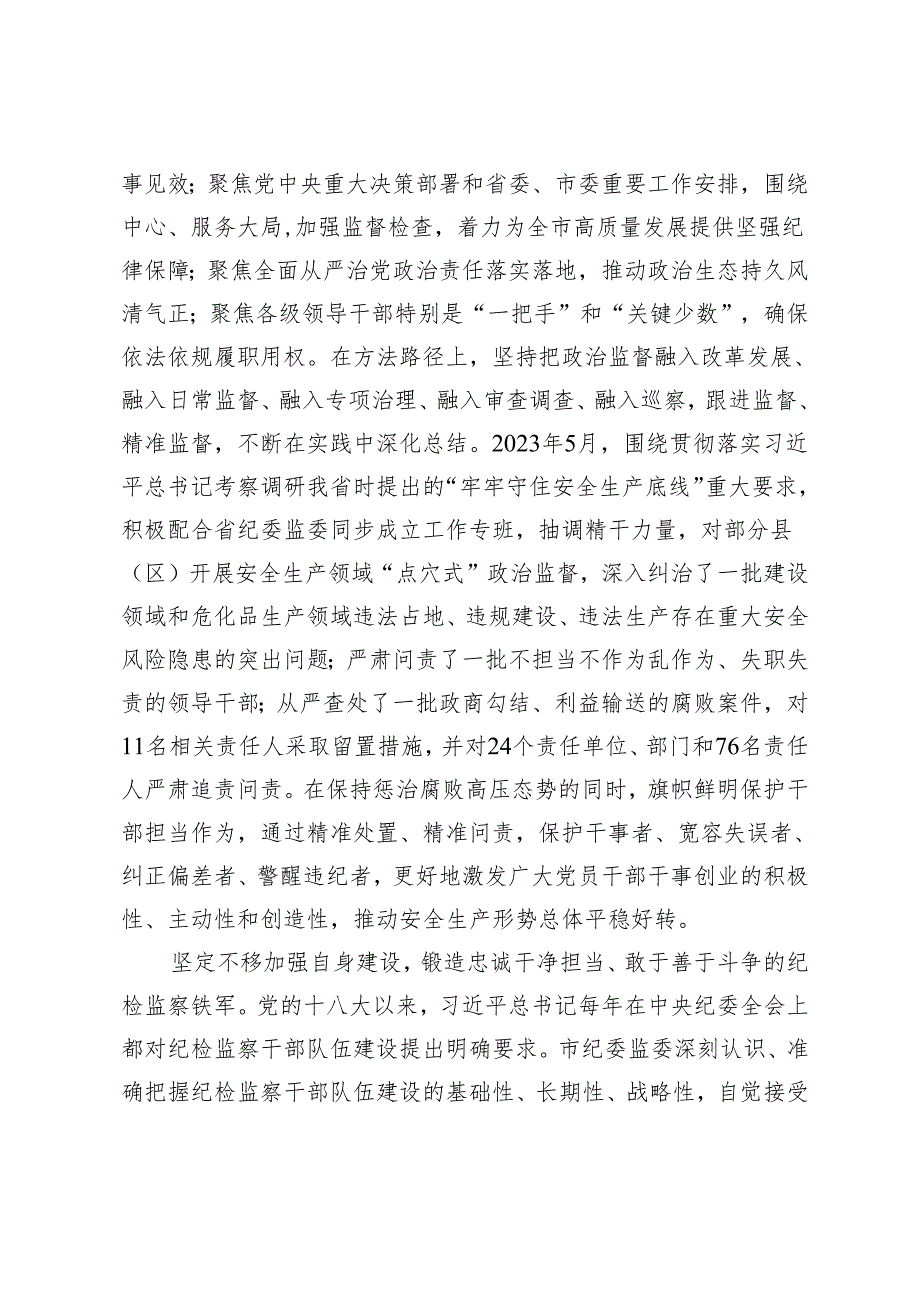 事见效；聚焦党中央重大决策部署和省委、市委重要工作安排，围绕中心、服务大局，加强监督检查，着力为全市高质量发展提供坚强纪律保障；聚焦全面从严治党政治责任落实落地，推动政治生态持久风清气正；聚焦各级领导干部特别是“一把手”和“关键少数”，确保依法依规履职用权。在方法路径上，坚持把政治监督融入改革发展、融入日常监督、融入专项治理、融入审查调查、融入巡察，跟进监督、精准监督，不断在实践中深化总结。2023年5月，围绕贯彻落实习近平总书记考察调研我省时提出的“牢牢守住安全生产底线”重大要求，积极配合省纪委监委同步成立工作专班，抽调精干力量，对部分县（区）开展安全生产领域“点穴式”政治监督，深入纠治了一批建设领域和危化品生产领域违法占地、违规建设、违法生产存在重大安全风险隐患的突出问题；严肃问责了一批不担当不作为乱作为、失职失责的领导干部；从严查处了一批政商勾结、利益输送的腐败案件，对11名相关责任人采取留置措施，并对24个责任单位、部门和76名责任人严肃追责问责。在保持惩治腐败高压态势的同时，旗帜鲜明保护干部担当作为，通过精准处置、精准问责，保护干事者、宽容失误者、纠正偏差者、警醒违纪者，更好地激发广大党员干部干事创业的积极性、主动性和创造性，推动安全生产形势总体平稳好转。

坚定不移加强自身建设，锻造忠诚干净担当、敢于善于斗争的纪检监察铁军。党的十八大以来，习近平总书记每年在中央纪委全会上都对纪检监察干部队伍建设提出明确要求。市纪委监委深刻认识、准确把握纪检监察干部队伍建设的基础性、长期性、战略性，自觉接受